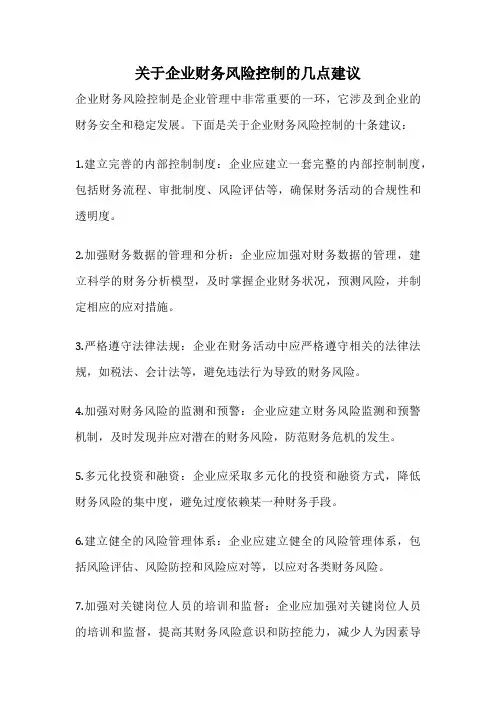 关于企业财务风险控制的几点建议

企业财务风险控制是企业管理中非常重要的一环，它涉及到企业的财务安全和稳定发展。下面是关于企业财务风险控制的十条建议：

1.建立完善的内部控制制度：企业应建立一套完整的内部控制制度，包括财务流程、审批制度、风险评估等，确保财务活动的合规性和透明度。

2.加强财务数据的管理和分析：企业应加强对财务数据的管理，建立科学的财务分析模型，及时掌握企业财务状况，预测风险，并制定相应的应对措施。

3.严格遵守法律法规：企业在财务活动中应严格遵守相关的法律法规，如税法、会计法等，避免违法行为导致的财务风险。

4.加强对财务风险的监测和预警：企业应建立财务风险监测和预警机制，及时发现并应对潜在的财务风险，防范财务危机的发生。

5.多元化投资和融资：企业应采取多元化的投资和融资方式，降低财务风险的集中度，避免过度依赖某一种财务手段。

6.建立健全的风险管理体系：企业应建立健全的风险管理体系，包括风险评估、风险防控和风险应对等，以应对各类财务风险。

7.加强对关键岗位人员的培训和监督：企业应加强对关键岗位人员的培训和监督，提高其财务风险意识和防控能力，减少人为因素导